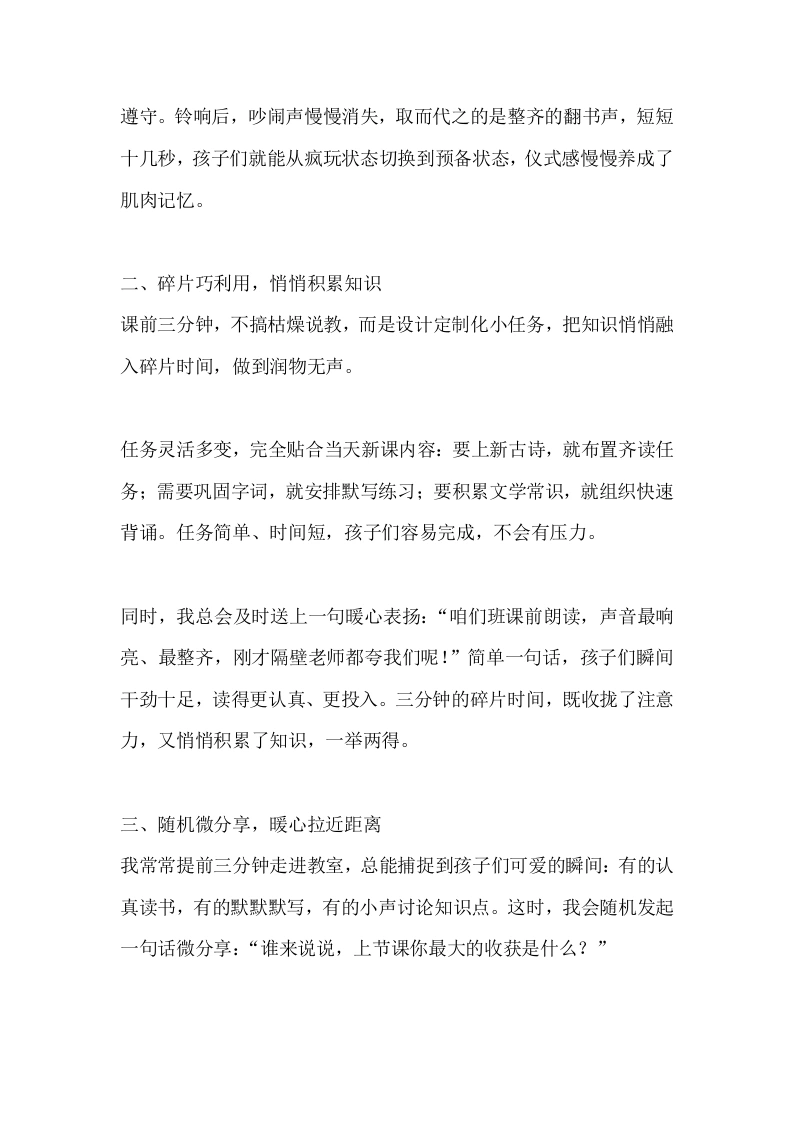 遵守。铃响后，吵闹声慢慢消失，取而代之的是整齐的翻书声，短短十几秒，孩子们就能从疯玩状态切换到预备状态，仪式感慢慢养成了肌肉记忆。

二、碎片巧利用，悄悄积累知识
课前三分钟，不搞枯燥说教，而是设计定制化小任务，把知识悄悄融入碎片时间，做到润物无声。

任务灵活多变，完全贴合当天新课内容：要上新古诗，就布置齐读任务；需要巩固字词，就安排默写练习；要积累文学常识，就组织快速背诵。任务简单、时间短，孩子们容易完成，不会有压力。

同时，我总会及时送上一句暖心表扬：“咱们班课前朗读，声音最响亮、最整齐，刚才隔壁老师都夸我们呢！”简单一句话，孩子们瞬间干劲十足，读得更认真、更投入。三分钟的碎片时间，既收拢了注意力，又悄悄积累了知识，一举两得。

三、随机微分享，暖心拉近距离
我常常提前三分钟走进教室，总能捕捉到孩子们可爱的瞬间：有的认真读书，有的默默默写，有的小声讨论知识点。这时，我会随机发起一句话微分享：“谁来说说，上节课你最大的收获是什么？”